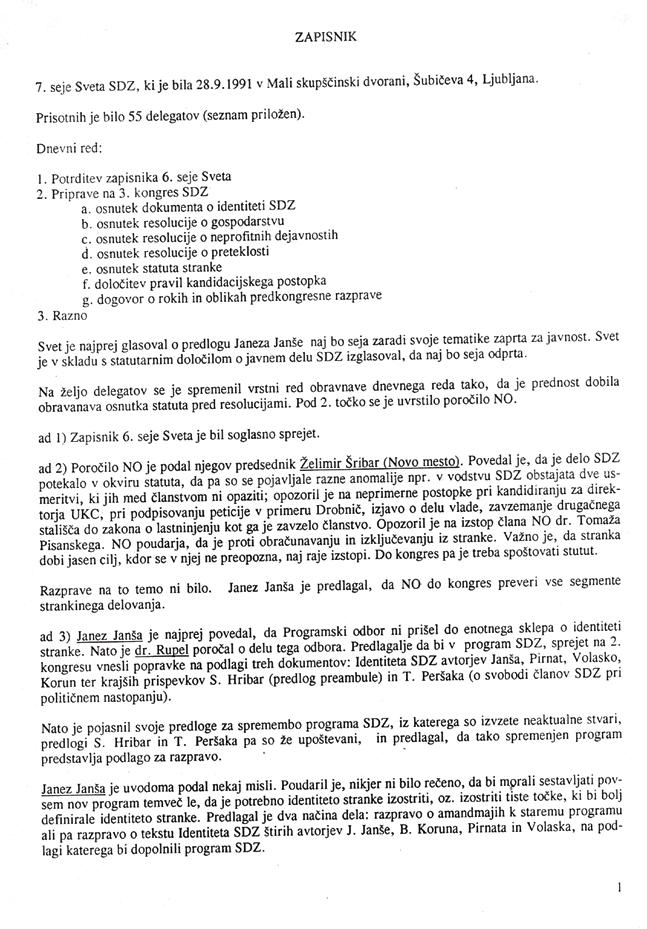 ZAPISNIK

7. seje Sveta SDZ, ki je bila 28.9.1991 v Mali skupščinski dvorani, Šubičeva 4, Ljubljana.

Prisotnih je bilo 55 delegatov (seznam priložen).

Dnevni red:

1. Potrditev zapisnika 6. seje Sveta
2. Priprave na 3. kongres SDZ
a. osnutek dokumenta o identiteti SDZ
b. osnutek resolucije o gospodarstvu
c. osnutek resolucije o neprofitnih dejavnostih
d. osnutek resolucije o preteklosti
e. osnutek statuta stranke
f. določitev pravil kandidacijskega postopka
g. dogovor o rokih in oblikah predkongresne razprave
3. Razno

Svet je najprej glasoval o predlogu Janeza Janše naj bo seja zaradi svoje tematike zaprta za javnost. Svet je v skladu s statutarnim določilom o javnem delu SDZ izglasoval, da naj bo seja odprta.

Na željo delegatov se je spremenil vrstni red obravnave dnevnega reda tako, da je prednost dobila obravanava osnutka statuta pred resolucijami. Pod 2. točko se je uvrstilo poročilo NO.

ad 1) Zapisnik 6. seje Sveta je bil soglasno sprejet.

ad 2) Poročilo NO je podal njegov predsednik Želimir Šribar (Novo mesto). Povedal je, da je delo SDZ potekalo v okviru statuta, da pa so se pojavljale razne anomalije npr. v vodstvu SDZ obstajata dve usmeritvi, ki jih med članstvom ni opaziti; opozoril je na neprimerne postopke pri kandidiranju za direktorja UKC, pri podpisovanju peticije v primeru Drobnič, izjavo o delu vlade, zavzemanje drugačnega stališča do zakona o lastninjenju kot ga je zavzelo članstvo. Opozoril je na izstop člana NO dr. Tomaža Pisanskega. NO poudarja, da je proti obračunavanju in izključevanju iz stranke. Važno je, da stranka dobi jasen cilj, kdor se v njej ne preopozna, naj raje izstopi. Do kongres pa je treba spoštovati stutut.

Razprave na to temo ni bilo. Janez Janša je predlagal, da NO do kongres preveri vse segmente strankinega delovanja.

ad 3) Janez Janša je najprej povedal, da Programski odbor ni prišel do enotnega sklepa o identiteti stranke. Nato je dr. Rupel poročal o delu tega odbora. Predlagalje da bi v program SDZ, sprejet na 2. kongresu vnesli popravke na podlagi treh dokumentov: Identiteta SDZ avtorjev Janša, Pirnat, Volasko, Korun ter krajših prispevkov S. Hribar (predlog preambule) in T. Peršaka (o svobodi članov SDZ pri političnem nastopanju).

Nato je pojasnil svoje predloge za spremembo programa SDZ, iz katerega so izvzete neaktualne stvari, predlogi S. Hribar in T. Peršaka pa so že upoštevani, in predlagal, da tako spremenjen program predstavlja podlago za razpravo.

Janez Janša je uvodoma podal nekaj misli. Poudaril je, nikjer ni bilo rečeno, da bi morali sestavljati povsem nov program temveč le, da je potrebno identiteto stranke izostriti, oz. izostriti tiste točke, ki bi bolj definirale identiteto stranke. Predlagal je dva načina dela: razpravo o amandmajih k staremu programu ali pa razpravo o tekstu Identiteta SDZ štirih avtorjev J. Janše, B. Koruna, Pirnata in Volaska, na podlagi katerega bi dopolnili program SDZ.

1